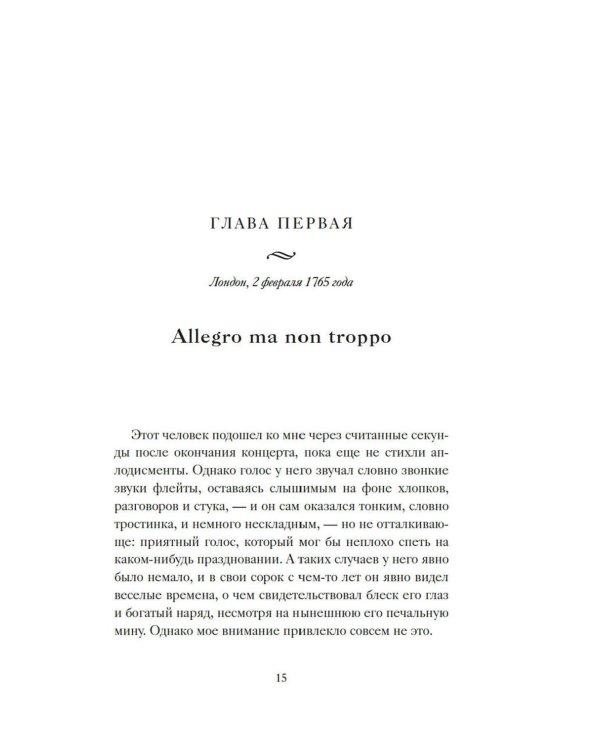 ГЛАВА ПЕРВАЯ

Лондон, 2 февраля 1765 года

Allegro ma non troppo

Этот человек подошел ко мне через считанные секунды после окончания концерта, пока еще не стихли аплодисменты. Однако голос у него звучал словно звонкие звуки флейты, оставаясь слышимым на фоне хлопков, разговоров и стука, — и он сам оказался тонким, словно тростинка, и немного нескладным, — но не отталкивающе: приятный голос, который мог бы неплохо спеть на каком-нибудь праздновании. А таких случаев у него явно было немало, и в свои сорок с чем-то лет он явно видел веселые времена, о чем свидетельствовал блеск его глаз и богатый наряд, несмотря на нынешнюю его печальную мину. Однако мое внимание привлекло совсем не это.

15